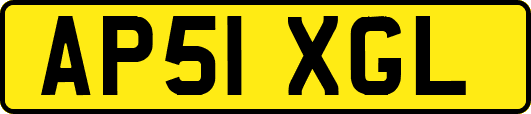 AP51 XGL